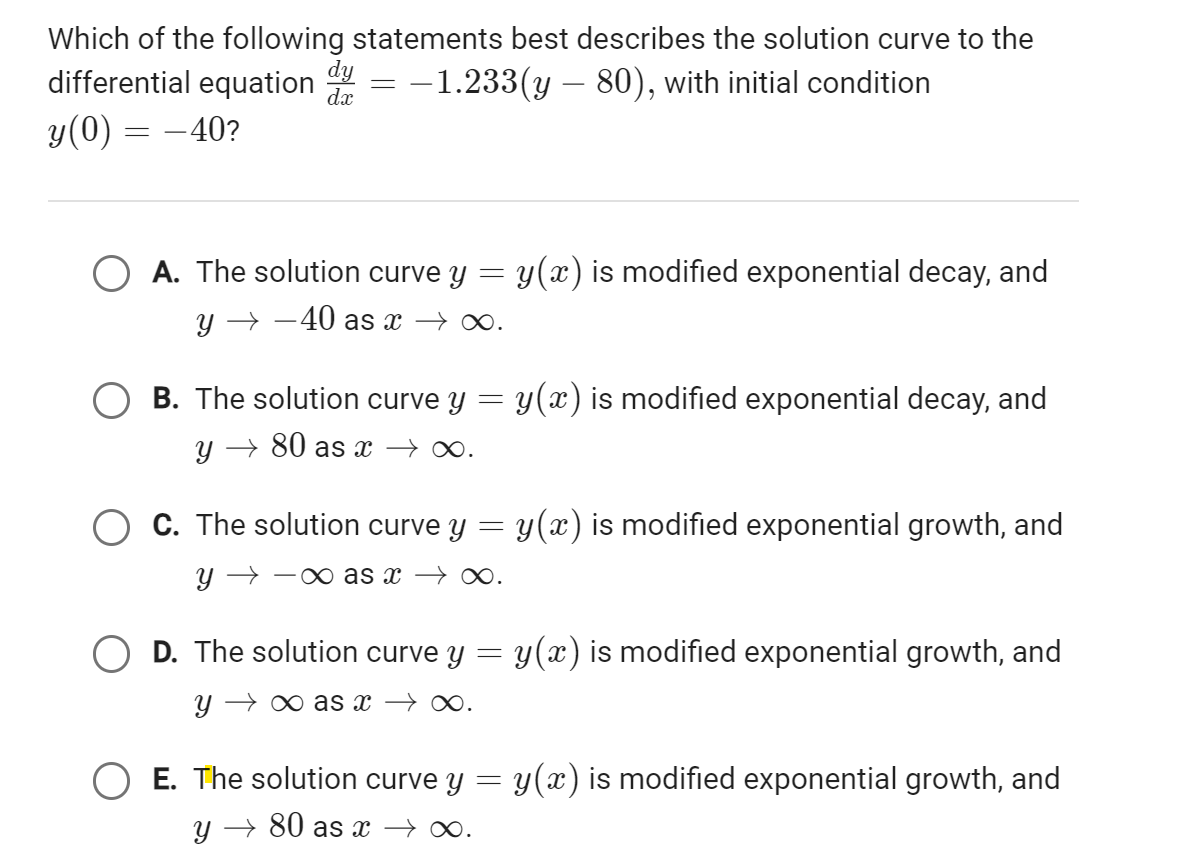 Which of the following statements best describes the solution curve to the differential equation $\frac{dy}{dx} = -1.233(y - 80)$, with initial condition $y(0) = -40$?

A. The solution curve $y = y(x)$ is modified exponential decay, and $y \to -40$ as $x \to \infty$.

B. The solution curve $y = y(x)$ is modified exponential decay, and $y \to 80$ as $x \to \infty$.

C. The solution curve $y = y(x)$ is modified exponential growth, and $y \to -\infty$ as $x \to \infty$.

D. The solution curve $y = y(x)$ is modified exponential growth, and $y \to \infty$ as $x \to \infty$.

E. The solution curve $y = y(x)$ is modified exponential growth, and $y \to 80$ as $x \to \infty$.